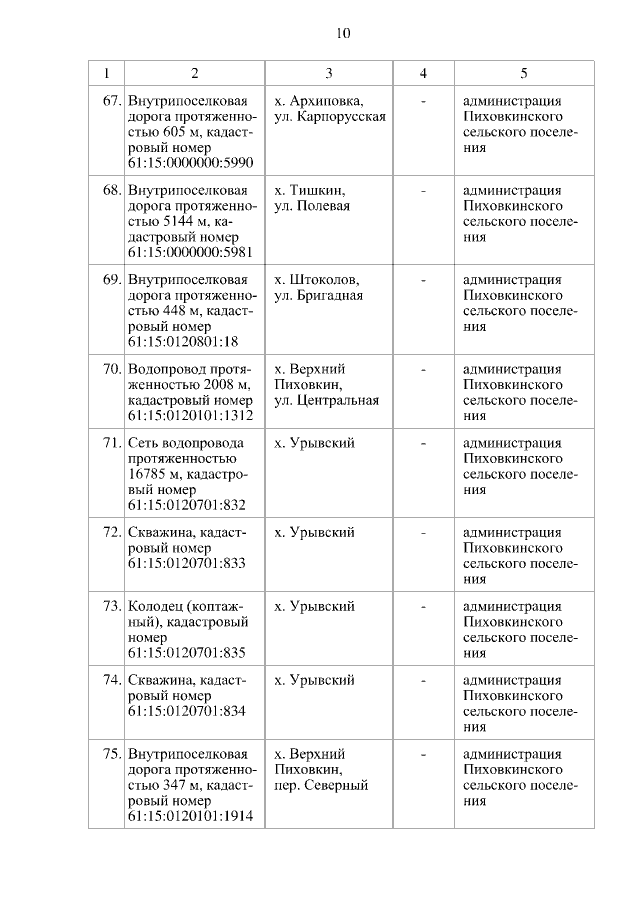 10

| 1 | 2 | 3 | 4 | 5 |
|---|---|---|---|---|
| 67. | Внутрипоселковая дорога протяженностью 605 м, кадастровый номер 61:15:0000000:5990 | х. Архиповка, ул. Карпорусская | - | администрация Пиховкинского сельского поселения |
| 68. | Внутрипоселковая дорога протяженностью 5144 м, кадастровый номер 61:15:0000000:5981 | х. Тишкин, ул. Полевая | - | администрация Пиховкинского сельского поселения |
| 69. | Внутрипоселковая дорога протяженностью 448 м, кадастровый номер 61:15:0120801:18 | х. Штоколов, ул. Бригадная | - | администрация Пиховкинского сельского поселения |
| 70. | Водопровод протяженностью 2008 м, кадастровый номер 61:15:0120101:1312 | х. Верхний Пиховкин, ул. Центральная | - | администрация Пиховкинского сельского поселения |
| 71. | Сеть водопровода протяженностью 16785 м, кадастровый номер 61:15:0120701:832 | х. Урывский | - | администрация Пиховкинского сельского поселения |
| 72. | Скважина, кадастровый номер 61:15:0120701:833 | х. Урывский | - | администрация Пиховкинского сельского поселения |
| 73. | Колодец (коптажный), кадастровый номер 61:15:0120701:835 | х. Урывский | - | администрация Пиховкинского сельского поселения |
| 74. | Скважина, кадастровый номер 61:15:0120701:834 | х. Урывский | - | администрация Пиховкинского сельского поселения |
| 75. | Внутрипоселковая дорога протяженностью 347 м, кадастровый номер 61:15:0120101:1914 | х. Верхний Пиховкин, пер. Северный | - | администрация Пиховкинского сельского поселения |